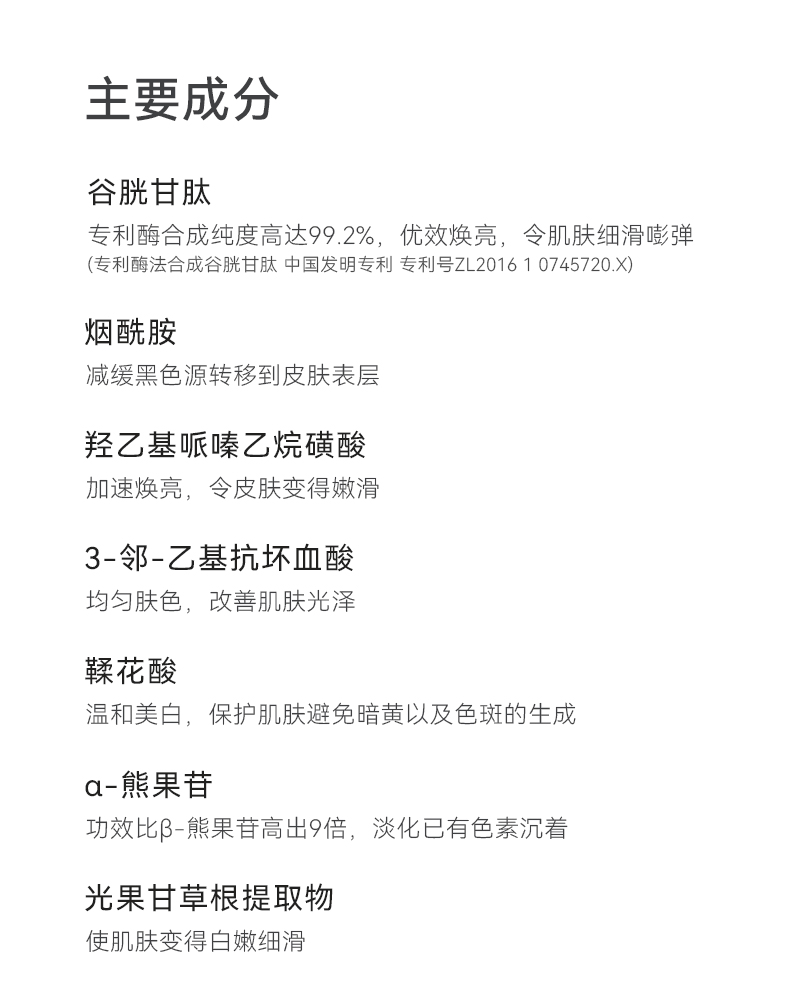 主要成分

谷胱甘肽
专利酶合成纯度高达99.2%，优效焕亮，令肌肤细滑嘭弹
(专利酶法合成谷胱甘肽 中国发明专利 专利号ZL2016 1 0745720.X)

烟酰胺
减缓黑色源转移到皮肤表层

羟乙基哌嗪乙烷磺酸
加速焕亮，令皮肤变得嫩滑

3-邻-乙基抗坏血酸
均匀肤色，改善肌肤光泽

鞣花酸
温和美白，保护肌肤避免暗黄以及色斑的生成

α-熊果苷
功效比β-熊果苷高出9倍，淡化已有色素沉着

光果甘草根提取物
使肌肤变得白嫩细滑